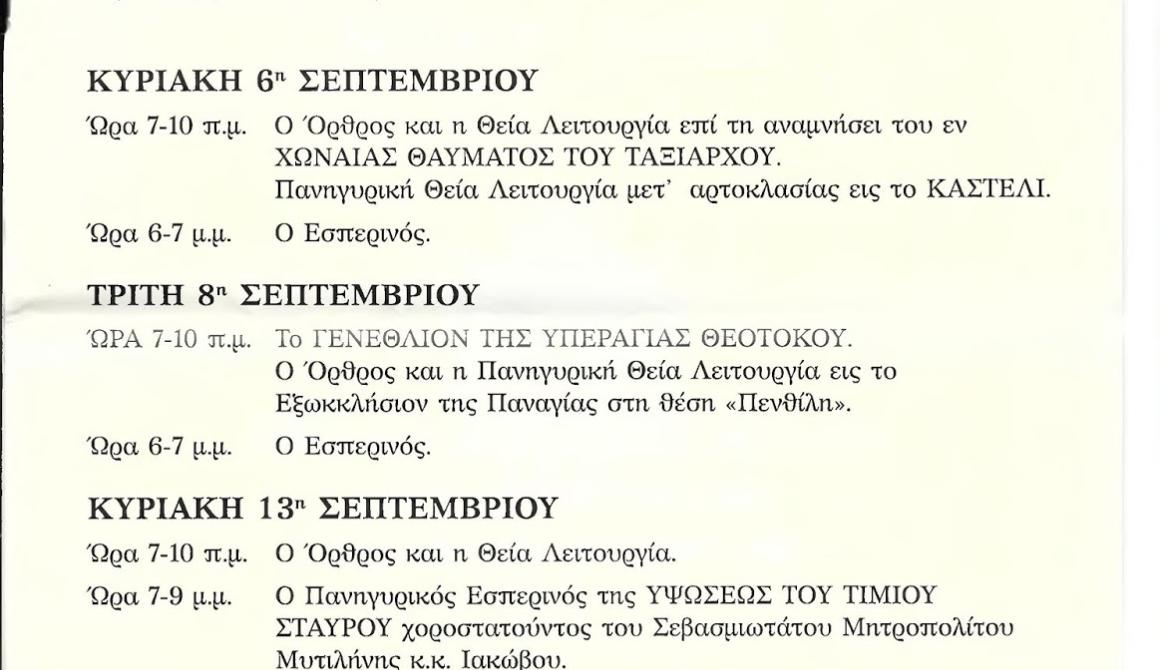 ΚΥΡΙΑΚΗ 6η ΣΕΠΤΕΜΒΡΙΟΥ

Ώρα 7-10 π.μ. Ο Όρθρος και η Θεία Λειτουργία επί τη αναμνήσει του εν ΧΩΝΑΙΑΣ ΘΑΥΜΑΤΟΣ ΤΟΥ ΤΑΞΙΑΡΧΟΥ. Πανηγυρική Θεία Λειτουργία μετ' αρτοκλασίας εις το ΚΑΣΤΕΛΙ.

Ώρα 6-7 μ.μ. Ο Εσπερινός.

ΤΡΙΤΗ 8η ΣΕΠΤΕΜΒΡΙΟΥ

ΏΡΑ 7-10 π.μ. Το ΓΕΝΕΘΛΙΟΝ ΤΗΣ ΥΠΕΡΑΓΙΑΣ ΘΕΟΤΟΚΟΥ. Ο Όρθρος και η Πανηγυρική Θεία Λειτουργία εις το Εξωκκλήσιον της Παναγίας στη θέση «Πενθίλη».

Ώρα 6-7 μ.μ. Ο Εσπερινός.

ΚΥΡΙΑΚΗ 13η ΣΕΠΤΕΜΒΡΙΟΥ

Ώρα 7-10 π.μ. Ο Όρθρος και η Θεία Λειτουργία.

Ώρα 7-9 μ.μ. Ο Πανηγυρικός Εσπερινός της ΥΨΩΣΕΩΣ ΤΟΥ ΤΙΜΙΟΥ ΣΤΑΥΡΟΥ χοροστατούντος του Σεβασμιωτάτου Μητροπολίτου Μυτιλήνης κ.κ. Ιακώβου.